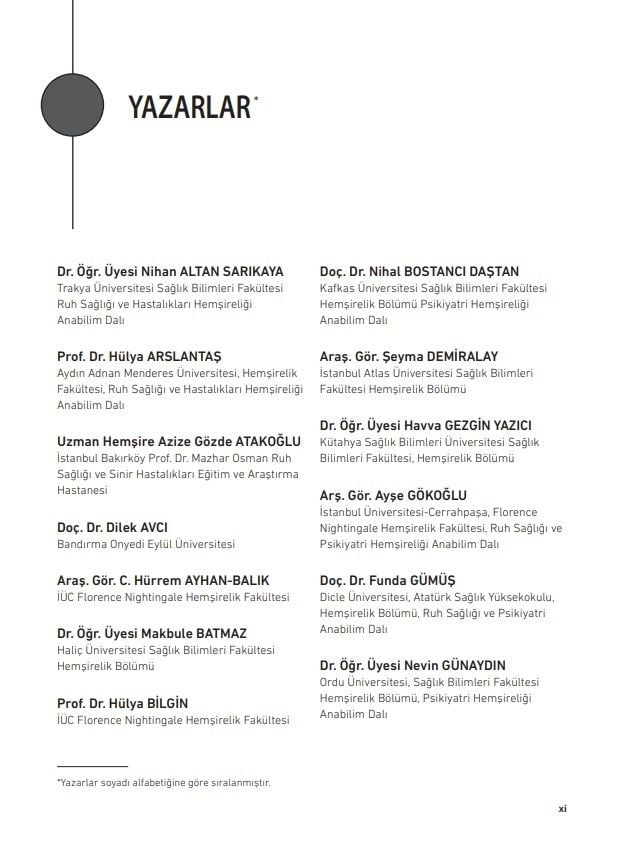 YAZARLAR*

Dr. Öğr. Üyesi Nihan ALTAN SARIKAYA
Trakya Üniversitesi Sağlık Bilimleri Fakültesi Ruh Sağlığı ve Hastalıkları Hemşireliği Anabilim Dalı

Prof. Dr. Hülya ARSLANTAŞ
Aydın Adnan Menderes Üniversitesi, Hemşirelik Fakültesi, Ruh Sağlığı ve Hastalıkları Hemşireliği Anabilim Dalı

Uzman Hemşire Azize Gözde ATAKOĞLU
İstanbul Bakırköy Prof. Dr. Mazhar Osman Ruh Sağlığı ve Sinir Hastalıkları Eğitim ve Araştırma Hastanesi

Doç. Dr. Dilek AVCI
Bandırma Onyedi Eylül Üniversitesi

Araş. Gör. C. Hürrem AYHAN-BALIK
İÜC Florence Nightingale Hemşirelik Fakültesi

Dr. Öğr. Üyesi Makbule BATMAZ
Haliç Üniversitesi Sağlık Bilimleri Fakültesi Hemşirelik Bölümü

Prof. Dr. Hülya BİLGİN
İÜC Florence Nightingale Hemşirelik Fakültesi

Doç. Dr. Nihal BOSTANCI DAŞTAN
Kafkas Üniversitesi Sağlık Bilimleri Fakültesi Hemşirelik Bölümü Psikiyatri Hemşireliği Anabilim Dalı

Araş. Gör. Şeyma DEMİRALAY
İstanbul Atlas Üniversitesi Sağlık Bilimleri Fakültesi Hemşirelik Bölümü

Dr. Öğr. Üyesi Havva GEZGİN YAZICI
Kütahya Sağlık Bilimleri Üniversitesi Sağlık Bilimleri Fakültesi, Hemşirelik Bölümü

Arş. Gör. Ayşe GÖKOĞLU
İstanbul Üniversitesi-Cerrahpaşa, Florence Nightingale Hemşirelik Fakültesi, Ruh Sağlığı ve Psikiyatri Hemşireliği Anabilim Dalı

Doç. Dr. Funda GÜMÜŞ
Dicle Üniversitesi, Atatürk Sağlık Yüksekokulu, Hemşirelik Bölümü, Ruh Sağlığı ve Psikiyatri Anabilim Dalı

Dr. Öğr. Üyesi Nevin GÜNAYDIN
Ordu Üniversitesi, Sağlık Bilimleri Fakültesi Hemşirelik Bölümü, Psikiyatri Hemşireliği Anabilim Dalı

*Yazarlar soyadı alfabetiğine göre sıralanmıştır.

xi